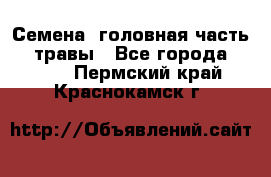 Семена  головная часть травы   Все города Пермский край Краснокамск г

http://Объявлений.сайт